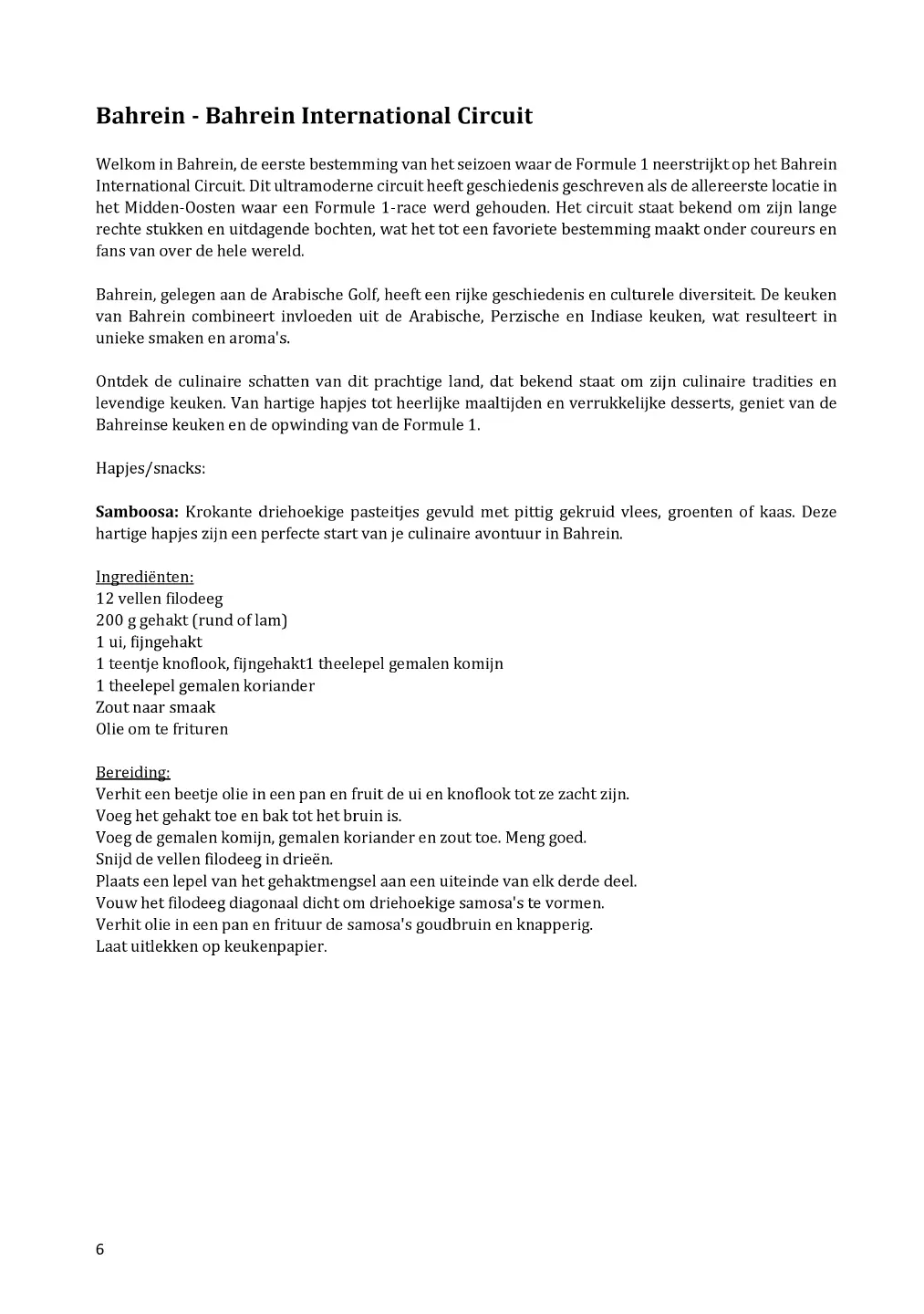 Bahrein - Bahrein International Circuit

Welkom in Bahrein, de eerste bestemming van het seizoen waar de Formule 1 neerstrijkt op het Bahrein International Circuit. Dit ultramoderne circuit heeft geschiedenis geschreven als de allereerste locatie in het Midden-Oosten waar een Formule 1-race werd gehouden. Het circuit staat bekend om zijn lange rechte stukken en uitdagende bochten, wat het tot een favoriete bestemming maakt onder coureurs en fans van over de hele wereld.

Bahrein, gelegen aan de Arabische Golf, heeft een rijke geschiedenis en culturele diversiteit. De keuken van Bahrein combineert invloeden uit de Arabische, Perzische en Indiase keuken, wat resulteert in unieke smaken en aroma's.

Ontdek de culinaire schatten van dit prachtige land, dat bekend staat om zijn culinaire tradities en levendige keuken. Van hartige hapjes tot heerlijke maaltijden en verrukkelijke desserts, geniet van de Bahreinse keuken en de opwinding van de Formule 1.

Hapjes/snacks:

Samboosa: Krokante driehoekige pasteitjes gevuld met pittig gekruid vlees, groenten of kaas. Deze hartige hapjes zijn een perfecte start van je culinaire avontuur in Bahrein.

Ingrediënten:
12 vellen filodeeg
200 g gehakt (rund of lam)
1 ui, fijngehakt
1 teentje knoflook, fijngehakt1 theelepel gemalen komijn
1 theelepel gemalen koriander
Zout naar smaak
Olie om te frituren

Bereiding:
Verhit een beetje olie in een pan en fruit de ui en knoflook tot ze zacht zijn.
Voeg het gehakt toe en bak tot het bruin is.
Voeg de gemalen komijn, gemalen koriander en zout toe. Meng goed.
Snijd de vellen filodeeg in drieën.
Plaats een lepel van het gehaktmengsel aan een uiteinde van elk derde deel.
Vouw het filodeeg diagonaal dicht om driehoekige samosa's te vormen.
Verhit olie in een pan en frituur de samosa's goudbruin en knapperig.
Laat uitlekken op keukenpapier.

6